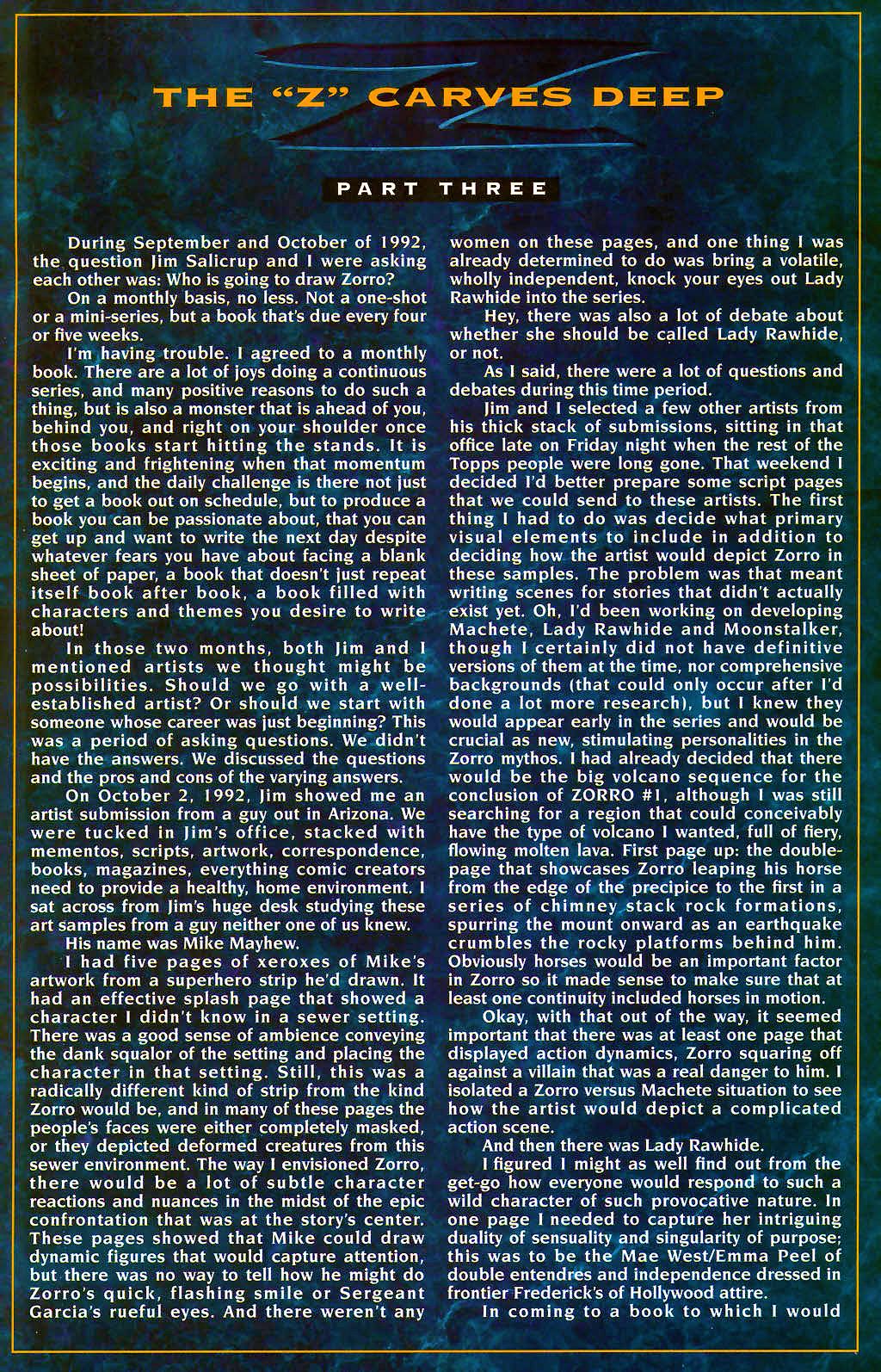 THE "Z" CARVES DEEP

PART THREE

During September and October of 1992, the question Jim Salicrup and I were asking each other was: Who is going to draw Zorro?

On a monthly basis, no less. Not a one-shot or a mini-series, but a book that's due every four or five weeks.

I'm having trouble. I agreed to a monthly book. There are a lot of joys doing a continuous series, and many positive reasons to do such a thing, but is also a monster that is ahead of you, behind you, and right on your shoulder once those books start hitting the stands. It is exciting and frightening when that momentum begins, and the daily challenge is there not just to get a book out on schedule, but to produce a book you can be passionate about, that you can get up and want to write the next day despite whatever fears you have about facing a blank sheet of paper, a book that doesn't just repeat itself book after book, a book filled with characters and themes you desire to write about!

In those two months, both Jim and I mentioned artists we thought might be possibilities. Should we go with a well-established artist? Or should we start with someone whose career was just beginning? This was a period of asking questions. We didn't have the answers. We discussed the questions and the pros and cons of the varying answers.

On October 2, 1992, Jim showed me an artist submission from a guy out in Arizona. We were tucked in Jim's office, stacked with mementos, scripts, artwork, correspondence, books, magazines, everything comic creators need to provide a healthy, home environment. I sat across from Jim's huge desk studying these art samples from a guy neither one of us knew.

His name was Mike Mayhew.

I had five pages of xeroxes of Mike's artwork from a superhero strip he'd drawn. It had an effective splash page that showed a character I didn't know in a sewer setting. There was a good sense of ambience conveying the dank squalor of the setting and placing the character in that setting. Still, this was a radically different kind of strip from the kind Zorro would be, and in many of these pages the people's faces were either completely masked, or they depicted deformed creatures from this sewer environment. The way I envisioned Zorro, there would be a lot of subtle character reactions and nuances in the midst of the epic confrontation that was at the story's center. These pages showed that Mike could draw dynamic figures that would capture attention, but there was no way to tell how he might do Zorro's quick, flashing smile or Sergeant Garcia's rueful eyes. And there weren't any women on these pages, and one thing I was already determined to do was bring a volatile, wholly independent, knock your eyes out Lady Rawhide into the series.

Hey, there was also a lot of debate about whether she should be called Lady Rawhide, or not.

As I said, there were a lot of questions and debates during this time period.

Jim and I selected a few other artists from his thick stack of submissions, sitting in that office late on Friday night when the rest of the Topps people were long gone. That weekend I decided I'd better prepare some script pages that we could send to these artists. The first thing I had to do was decide what primary visual elements to include in addition to deciding how the artist would depict Zorro in these samples. The problem was that meant writing scenes for stories that didn't actually exist yet. Oh, I'd been working on developing Machete, Lady Rawhide and Moonstalker, though I certainly did not have definitive versions of them at the time, nor comprehensive backgrounds (that could only occur after I'd done a lot more research), but I knew they would appear early in the series and would be crucial as new, stimulating personalities in the Zorro mythos. I had already decided that there would be the big volcano sequence for the conclusion of ZORRO #1, although I was still searching for a region that could conceivably have the type of volcano I wanted, full of fiery, flowing molten lava. First page up: the double-page that showcases Zorro leaping his horse from the edge of the precipice to the first in a series of chimney stack rock formations, spurring the mount onward as an earthquake crumbles the rocky platforms behind him. Obviously horses would be an important factor in Zorro so it made sense to make sure that at least one continuity included horses in motion.

Okay, with that out of the way, it seemed important that there was at least one page that displayed action dynamics, Zorro squaring off against a villain that was a real danger to him. I isolated a Zorro versus Machete situation to see how the artist would depict a complicated action scene.

And then there was Lady Rawhide.

I figured I might as well find out from the get-go how everyone would respond to such a wild character of such provocative nature. In one page I needed to capture her intriguing duality of sensuality and singularity of purpose; this was to be the Mae West/Emma Peel of double entendres and independence dressed in frontier Frederick's of Hollywood attire.

In coming to a book to which I would